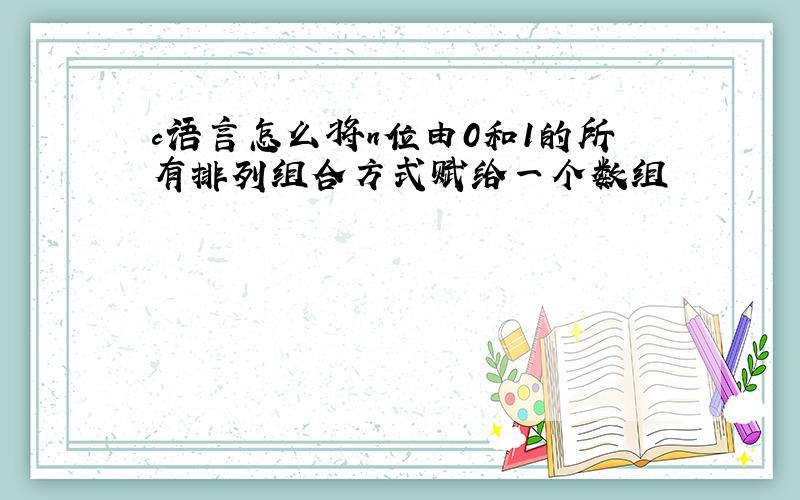 c语言怎么将n位由0和1的所有排列组合方式赋给一个数组